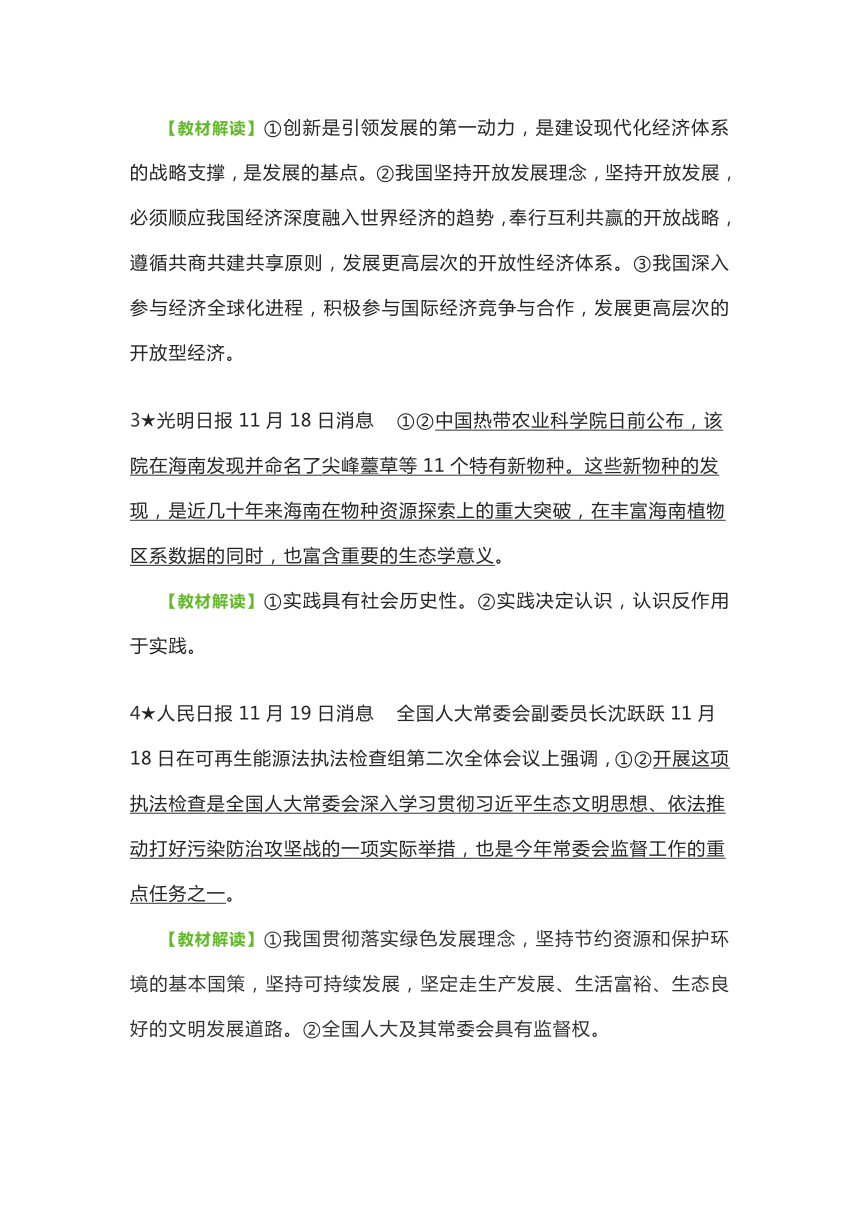 【教材解读】①创新是引领发展的第一动力，是建设现代化经济体系的战略支撑，是发展的基点。②我国坚持开放发展理念，坚持开放发展，必须顺应我国经济深度融入世界经济的趋势，奉行互利共赢的开放战略，遵循共商共建共享原则，发展更高层次的开放性经济体系。③我国深入参与经济全球化进程，积极参与国际经济竞争与合作，发展更高层次的开放型经济。

3★光明日报 11 月 18 日消息 ①②中国热带农业科学院日前公布，该院在海南发现并命名了尖峰薹草等 11 个特有新物种。这些新物种的发现，是近几十年来海南在物种资源探索上的重大突破，在丰富海南植物区系数据的同时，也富含重要的生态学意义。

【教材解读】①实践具有社会历史性。②实践决定认识，认识反作用于实践。

4★人民日报 11 月 19 日消息 全国人大常委会副委员长沈跃跃 11 月 18 日在可再生能源法执法检查组第二次全体会议上强调，①②开展这项执法检查是全国人大常委会深入学习贯彻习近平生态文明思想、依法推动打好污染防治攻坚战的一项实际举措，也是今年常委会监督工作的重点任务之一。

【教材解读】①我国贯彻落实绿色发展理念，坚持节约资源和保护环境的基本国策，坚持可持续发展，坚定走生产发展、生活富裕、生态良好的文明发展道路。②全国人大及其常委会具有监督权。